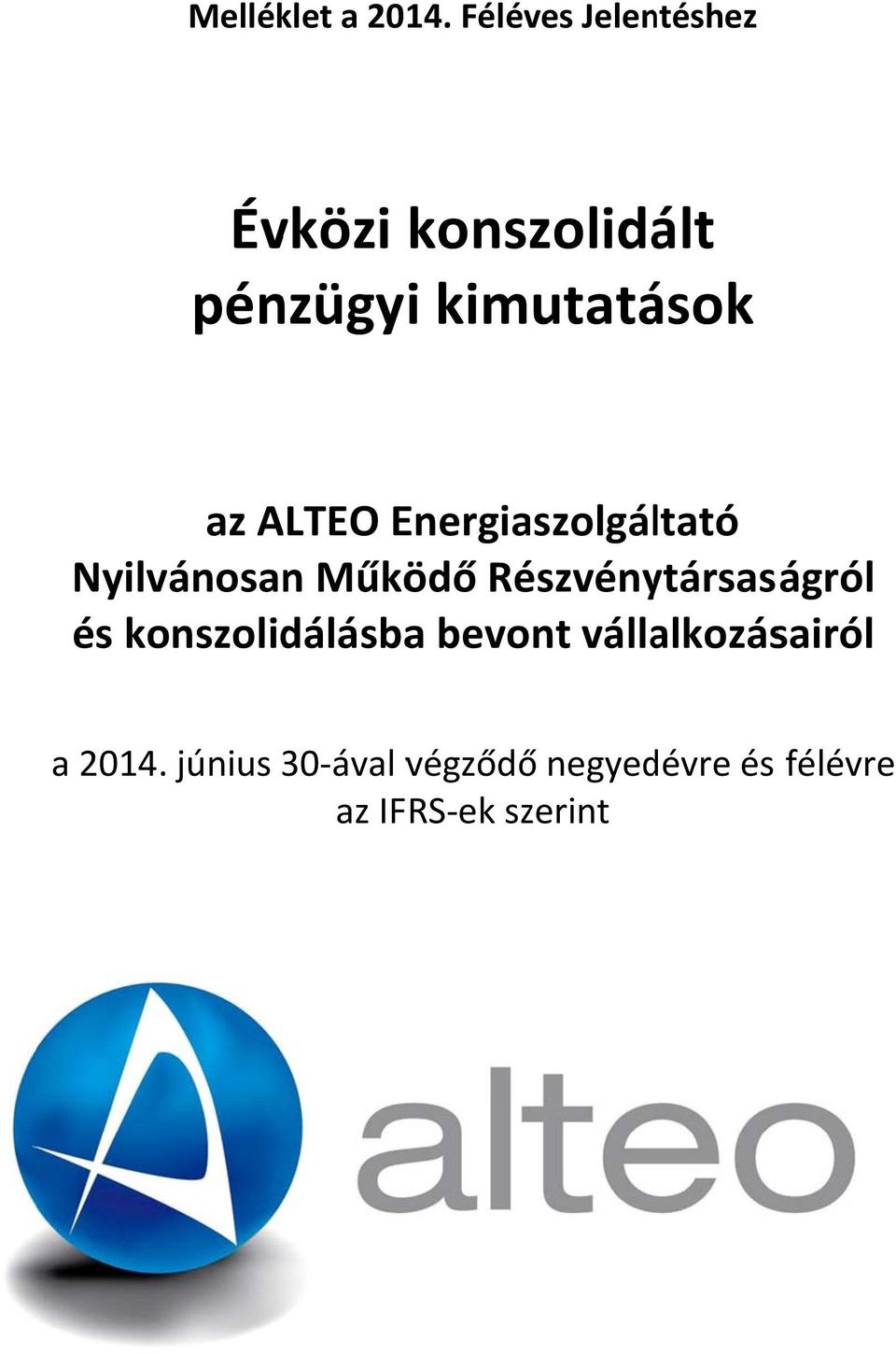 Melléklet a 2014. Féléves Jelentéshez

Évközi konszolidált pénzügyi kimutatások

az ALTEO Energiaszolgáltató Nyilvánosan Működő Részvénytársaságról és konszolidálásba bevont vállalkozásairól

a 2014. június 30-ával végződő negyedévre és félévre az IFRS-ek szerint

alteo